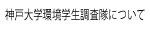 神戸大学環境学生調査隊について